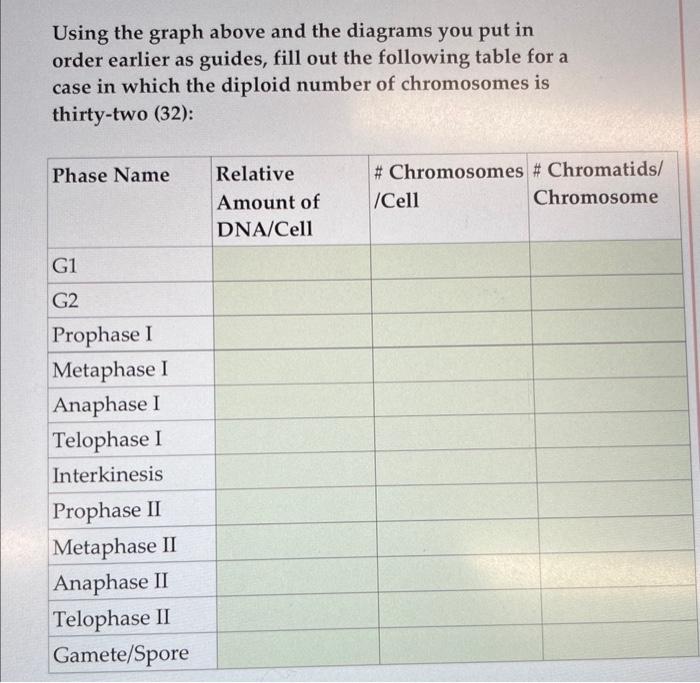 Using the graph above and the diagrams you put in order earlier as guides, fill out the following table for a case in which the diploid number of chromosomes is thirty-two (32):

| Phase Name | Relative Amount of DNA/Cell | # Chromosomes /Cell | # Chromatids/ Chromosome |
|---|---|---|---|
| G1 | | | |
| G2 | | | |
| Prophase I | | | |
| Metaphase I | | | |
| Anaphase I | | | |
| Telophase I | | | |
| Interkinesis | | | |
| Prophase II | | | |
| Metaphase II | | | |
| Anaphase II | | | |
| Telophase II | | | |
| Gamete/Spore | | | |